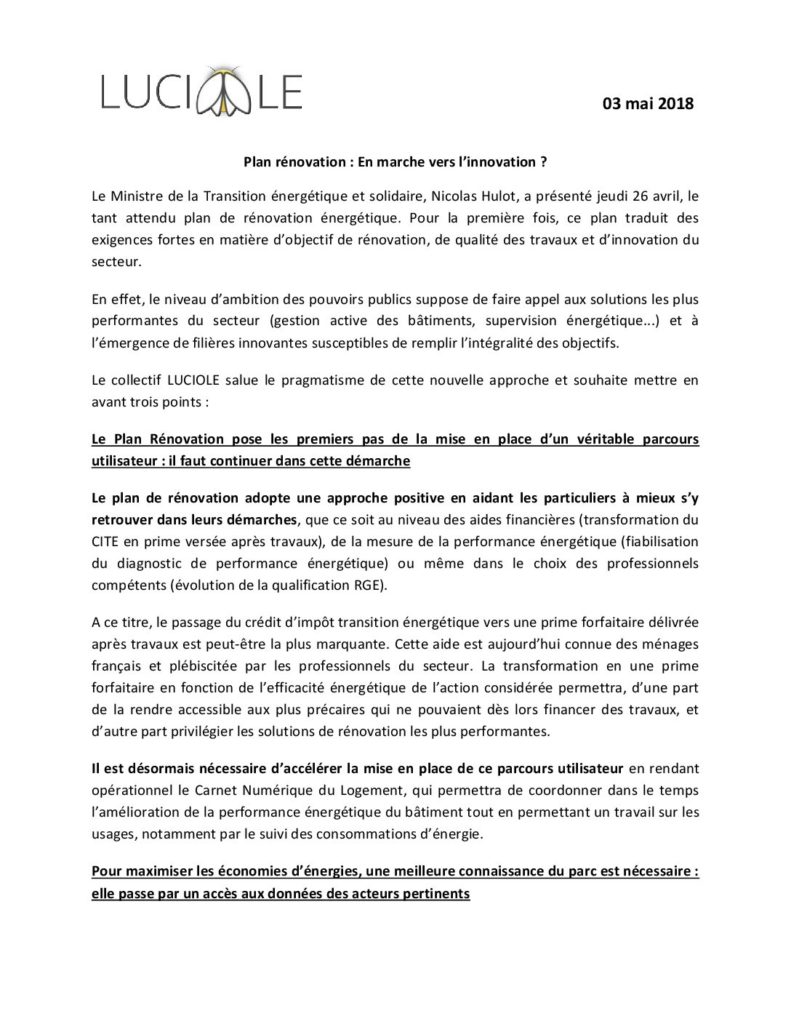 LUCIOLE

03 mai 2018

Plan rénovation : En marche vers l'innovation ?

Le Ministre de la Transition énergétique et solidaire, Nicolas Hulot, a présenté jeudi 26 avril, le tant attendu plan de rénovation énergétique. Pour la première fois, ce plan traduit des exigences fortes en matière d'objectif de rénovation, de qualité des travaux et d'innovation du secteur.

En effet, le niveau d'ambition des pouvoirs publics suppose de faire appel aux solutions les plus performantes du secteur (gestion active des bâtiments, supervision énergétique...) et à l'émergence de filières innovantes susceptibles de remplir l'intégralité des objectifs.

Le collectif LUCIOLE salue le pragmatisme de cette nouvelle approche et souhaite mettre en avant trois points :

Le Plan Rénovation pose les premiers pas de la mise en place d'un véritable parcours utilisateur : il faut continuer dans cette démarche

Le plan de rénovation adopte une approche positive en aidant les particuliers à mieux s'y retrouver dans leurs démarches, que ce soit au niveau des aides financières (transformation du CITE en prime versée après travaux), de la mesure de la performance énergétique (fiabilisation du diagnostic de performance énergétique) ou même dans le choix des professionnels compétents (évolution de la qualification RGE).

A ce titre, le passage du crédit d'impôt transition énergétique vers une prime forfaitaire délivrée après travaux est peut-être la plus marquante. Cette aide est aujourd'hui connue des ménages français et plébiscitée par les professionnels du secteur. La transformation en une prime forfaitaire en fonction de l'efficacité énergétique de l'action considérée permettra, d'une part de la rendre accessible aux plus précaires qui ne pouvaient dès lors financer des travaux, et d'autre part privilégier les solutions de rénovation les plus performantes.

Il est désormais nécessaire d'accélérer la mise en place de ce parcours utilisateur en rendant opérationnel le Carnet Numérique du Logement, qui permettra de coordonner dans le temps l'amélioration de la performance énergétique du bâtiment tout en permettant un travail sur les usages, notamment par le suivi des consommations d'énergie.

Pour maximiser les économies d'énergies, une meilleure connaissance du parc est nécessaire : elle passe par un accès aux données des acteurs pertinents